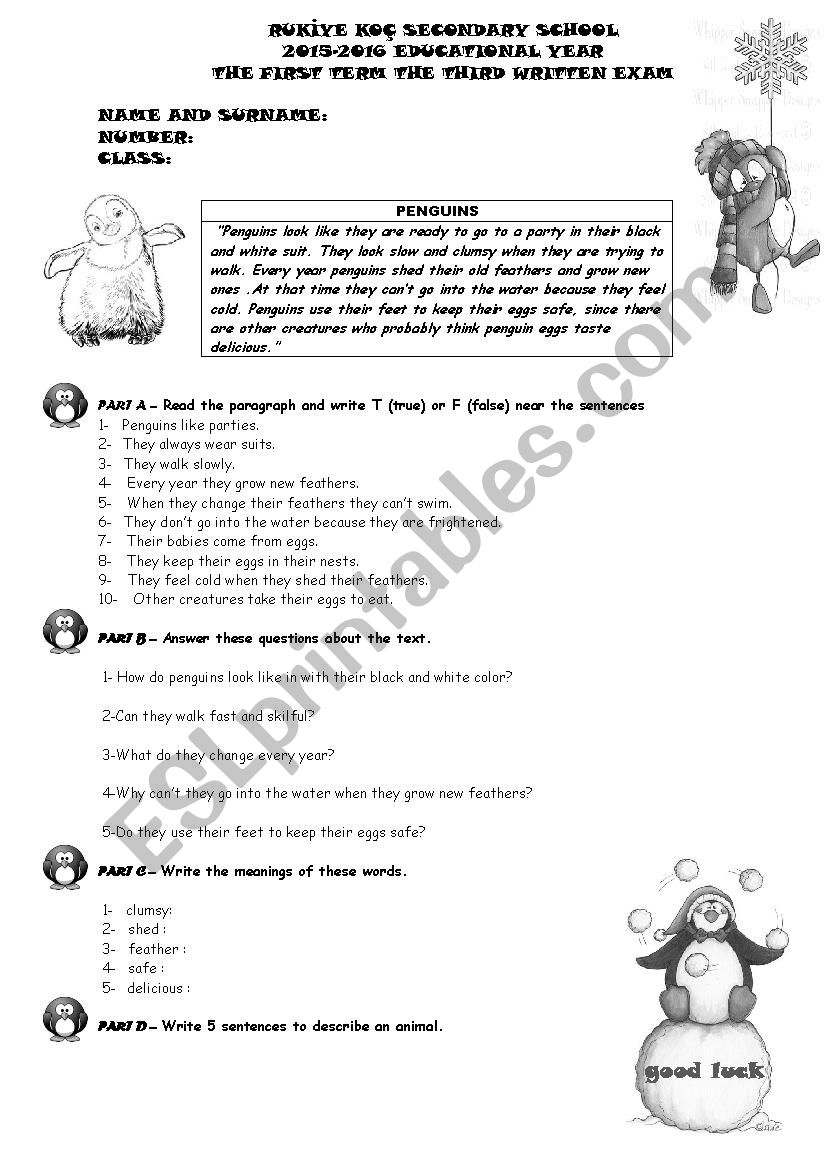 RUKİYE KOÇ SECONDARY SCHOOL
2015-2016 EDUCATIONAL YEAR
THE FIRST TERM THE THIRD WRITTEN EXAM

NAME AND SURNAME:
NUMBER:
CLASS:

PENGUINS

"Penguins look like they are ready to go to a party in their black and white suit. They look slow and clumsy when they are trying to walk. Every year penguins shed their old feathers and grow new ones .At that time they can't go into the water because they feel cold. Penguins use their feet to keep their eggs safe, since there are other creatures who probably think penguin eggs taste delicious."

PART A – Read the paragraph and write T (true) or F (false) near the sentences
1- Penguins like parties.
2- They always wear suits.
3- They walk slowly.
4- Every year they grow new feathers.
5- When they change their feathers they can't swim.
6- They don't go into the water because they are frightened.
7- Their babies come from eggs.
8- They keep their eggs in their nests.
9- They feel cold when they shed their feathers.
10- Other creatures take their eggs to eat.

PART B – Answer these questions about the text.

1- How do penguins look like in with their black and white color?

2-Can they walk fast and skilful?

3-What do they change every year?

4-Why can't they go into the water when they grow new feathers?

5-Do they use their feet to keep their eggs safe?

PART C – Write the meanings of these words.

1- clumsy:
2- shed :
3- feather :
4- safe :
5- delicious :

PART D – Write 5 sentences to describe an animal.

good luck

ESLprintables.com